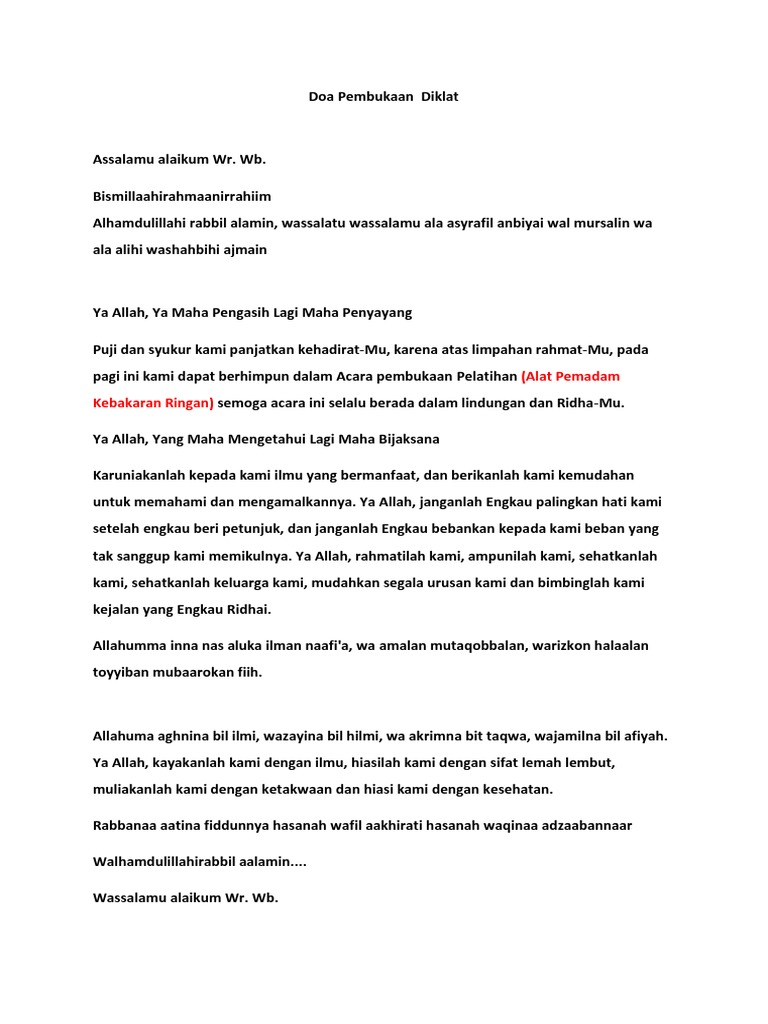 Doa Pembukaan Diklat

Assalamu alaikum Wr. Wb.

Bismillaahirahmaanirrahiim
Alhamdulillahi rabbil alamin, wassalatu wassalamu ala asyrafil anbiyai wal mursalin wa ala alihi washahbihi ajmain

Ya Allah, Ya Maha Pengasih Lagi Maha Penyayang

Puji dan syukur kami panjatkan kehadirat-Mu, karena atas limpahan rahmat-Mu, pada pagi ini kami dapat berhimpun dalam Acara pembukaan Pelatihan (Alat Pemadam Kebakaran Ringan) semoga acara ini selalu berada dalam lindungan dan Ridha-Mu.

Ya Allah, Yang Maha Mengetahui Lagi Maha Bijaksana

Karuniakanlah kepada kami ilmu yang bermanfaat, dan berikanlah kami kemudahan untuk memahami dan mengamalkannya. Ya Allah, janganlah Engkau palingkan hati kami setelah engkau beri petunjuk, dan janganlah Engkau bebankan kepada kami beban yang tak sanggup kami memikulnya. Ya Allah, rahmatilah kami, ampunilah kami, sehatkanlah kami, sehatkanlah keluarga kami, mudahkan segala urusan kami dan bimbinglah kami kejalan yang Engkau Ridhai.

Allahumma inna nas aluka ilman naafi'a, wa amalan mutaqobbalan, warizkon halaalan toyyiban mubaarokan fiih.

Allahuma aghnina bil ilmi, wazayina bil hilmi, wa akrimna bit taqwa, wajamilna bil afiyah. Ya Allah, kayakanlah kami dengan ilmu, hiasilah kami dengan sifat lemah lembut, muliakanlah kami dengan ketakwaan dan hiasi kami dengan kesehatan.

Rabbanaa aatina fiddunnya hasanah wafil aakhirati hasanah waqinaa adzaabannaar

Walhamdulillahirabbil aalamin....

Wassalamu alaikum Wr. Wb.